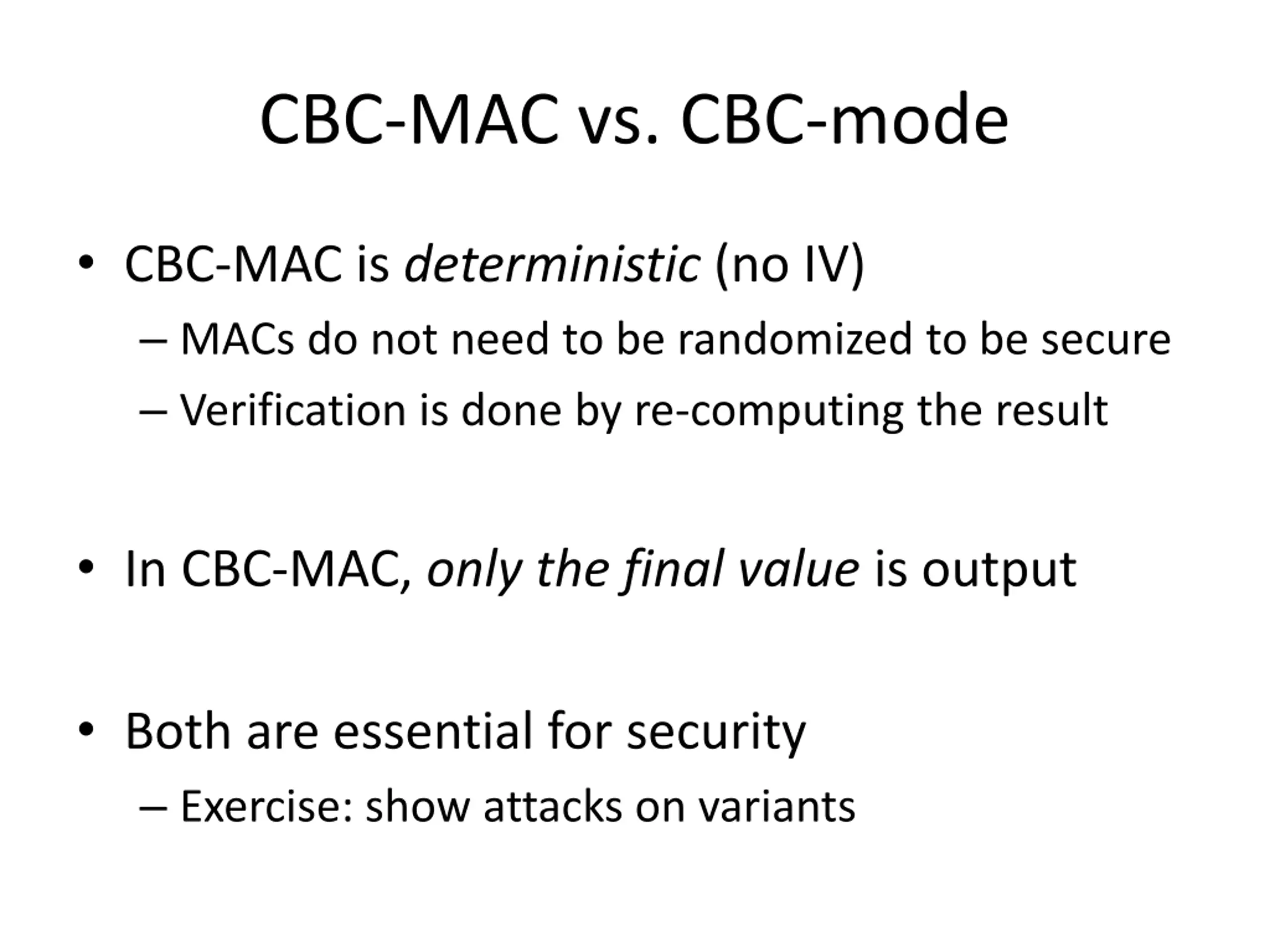 CBC-MAC vs. CBC-mode

• CBC-MAC is deterministic (no IV)
– MACs do not need to be randomized to be secure
– Verification is done by re-computing the result

• In CBC-MAC, only the final value is output

• Both are essential for security
– Exercise: show attacks on variants